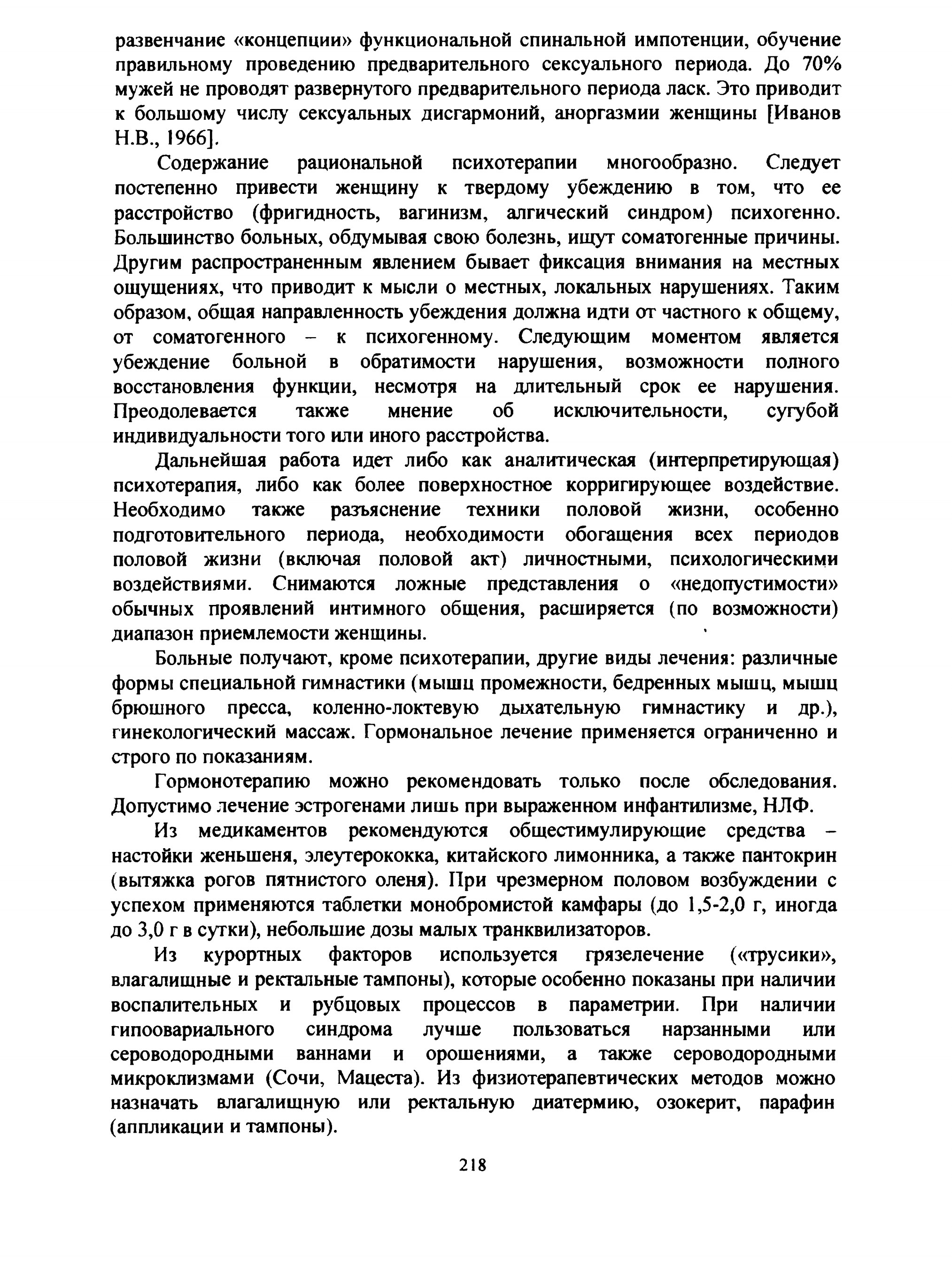 развенчание «концепции» функциональной спинальной импотенции, обучение правильному проведению предварительного сексуального периода. До 70% мужей не проводят развернутого предварительного периода ласк. Это приводит к большому числу сексуальных дисгармоний, аноргазмии женщины [Иванов Н.В., 1966].

Содержание рациональной психотерапии многообразно. Следует постепенно привести женщину к твердому убеждению в том, что ее расстройство (фригидность, вагинизм, алгический синдром) психогенно. Большинство больных, обдумывая свою болезнь, ищут соматогенные причины. Другим распространенным явлением бывает фиксация внимания на местных ощущениях, что приводит к мысли о местных, локальных нарушениях. Таким образом, общая направленность убеждения должна идти от частного к общему, от соматогенного – к психогенному. Следующим моментом является убеждение больной в обратимости нарушения, возможности полного восстановления функции, несмотря на длительный срок ее нарушения. Преодолевается также мнение об исключительности, сугубой индивидуальности того или иного расстройства.

Дальнейшая работа идет либо как аналитическая (интерпретирующая) психотерапия, либо как более поверхностное корригирующее воздействие. Необходимо также разъяснение техники половой жизни, особенно подготовительного периода, необходимости обогащения всех периодов половой жизни (включая половой акт) личностными, психологическими воздействиями. Снимаются ложные представления о «недопустимости» обычных проявлений интимного общения, расширяется (по возможности) диапазон приемлемости женщины.

Больные получают, кроме психотерапии, другие виды лечения: различные формы специальной гимнастики (мышц промежности, бедренных мышц, мышц брюшного пресса, коленно-локтевую дыхательную гимнастику и др.), гинекологический массаж. Гормональное лечение применяется ограниченно и строго по показаниям.

Гормонотерапию можно рекомендовать только после обследования. Допустимо лечение эстрогенами лишь при выраженном инфантилизме, НЛФ.

Из медикаментов рекомендуются общестимулирующие средства – настойки женьшеня, элеутерококка, китайского лимонника, а также пантокрин (вытяжка рогов пятнистого оленя). При чрезмерном половом возбуждении с успехом применяются таблетки монобромистой камфары (до 1,5-2,0 г, иногда до 3,0 г в сутки), небольшие дозы малых транквилизаторов.

Из курортных факторов используется грязелечение («трусики», влагалищные и ректальные тампоны), которые особенно показаны при наличии воспалительных и рубцовых процессов в параметрии. При наличии гипоовариального синдрома лучше пользоваться нарзанными или сероводородными ваннами и орошениями, а также сероводородными микроклизмами (Сочи, Мацеста). Из физиотерапевтических методов можно назначать влагалищную или ректальную диатермию, озокерит, парафин (аппликации и тампоны).

218